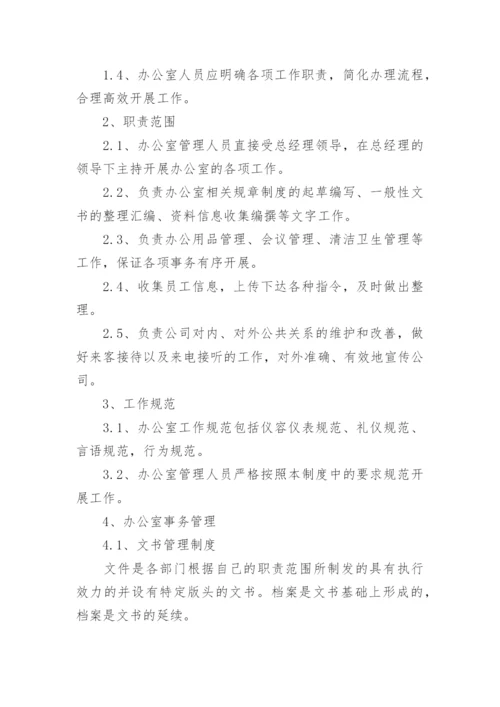 1.4、办公室人员应明确各项工作职责，简化办理流程，合理高效开展工作。

2、职责范围

2.1、办公室管理人员直接受总经理领导，在总经理的领导下主持开展办公室的各项工作。

2.2、负责办公室相关规章制度的起草编写、一般性文书的整理汇编、资料信息收集编撰等文字工作。

2.3、负责办公用品管理、会议管理、清洁卫生管理等工作，保证各项事务有序开展。

2.4、收集员工信息，上传下达各种指令，及时做出整理。

2.5、负责公司对内、对外公共关系的维护和改善，做好来客接待以及来电接听的工作，对外准确、有效地宣传公司。

3、工作规范

3.1、办公室工作规范包括仪容仪表规范、礼仪规范、言语规范，行为规范。

3.2、办公室管理人员严格按照本制度中的要求规范开展工作。

4、办公室事务管理

4.1、文书管理制度

文件是各部门根据自己的职责范围所制发的具有执行效力的并设有特定版头的文书。档案是文书基础上形成的，档案是文书的延续。